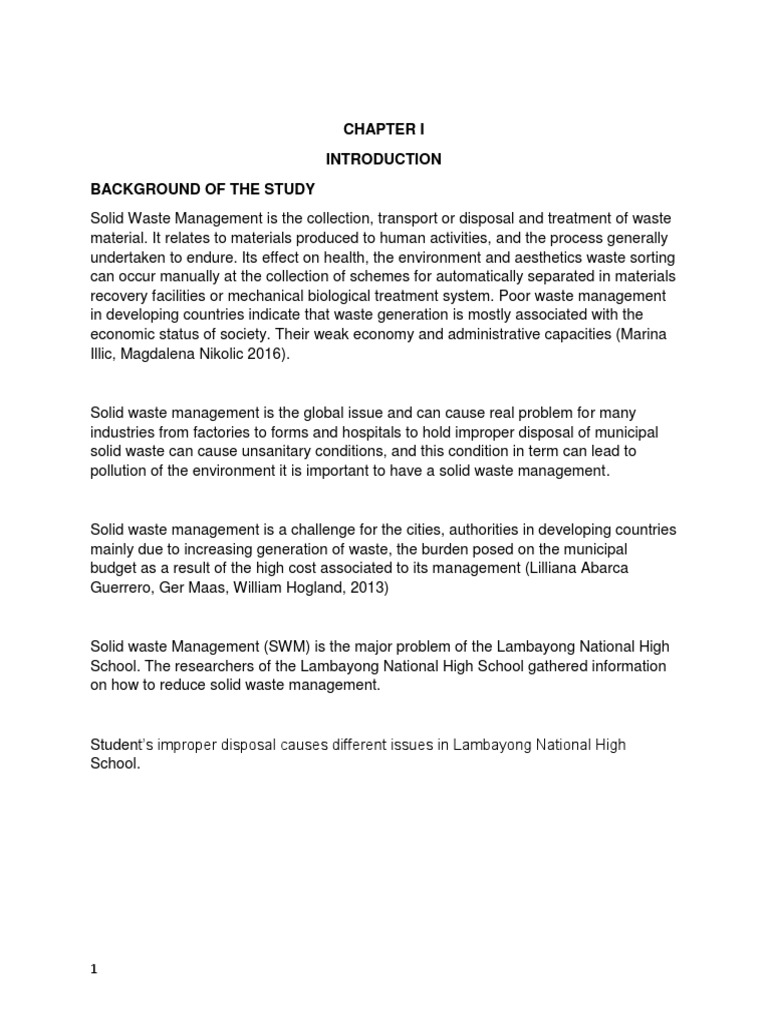 CHAPTER I

INTRODUCTION

BACKGROUND OF THE STUDY

Solid Waste Management is the collection, transport or disposal and treatment of waste material. It relates to materials produced to human activities, and the process generally undertaken to endure. Its effect on health, the environment and aesthetics waste sorting can occur manually at the collection of schemes for automatically separated in materials recovery facilities or mechanical biological treatment system. Poor waste management in developing countries indicate that waste generation is mostly associated with the economic status of society. Their weak economy and administrative capacities (Marina Illic, Magdalena Nikolic 2016).

Solid waste management is the global issue and can cause real problem for many industries from factories to forms and hospitals to hold improper disposal of municipal solid waste can cause unsanitary conditions, and this condition in term can lead to pollution of the environment it is important to have a solid waste management.

Solid waste management is a challenge for the cities, authorities in developing countries mainly due to increasing generation of waste, the burden posed on the municipal budget as a result of the high cost associated to its management (Lilliana Abarca Guerrero, Ger Maas, William Hogland, 2013)

Solid waste Management (SWM) is the major problem of the Lambayong National High School. The researchers of the Lambayong National High School gathered information on how to reduce solid waste management.

Student's improper disposal causes different issues in Lambayong National High School.

1